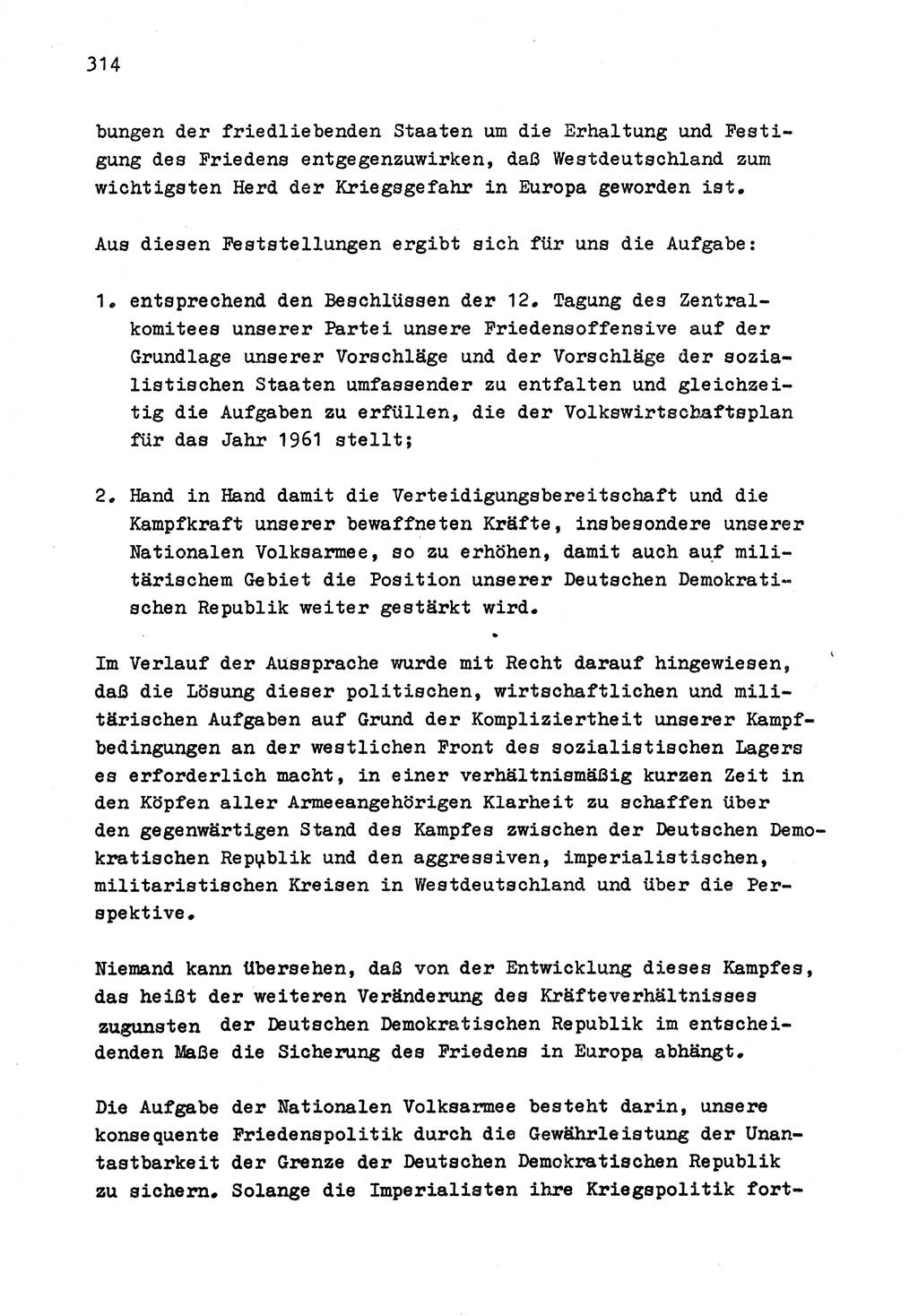 314

bungen der friedliebenden Staaten um die Erhaltung und Festigung des Friedens entgegenzuwirken, daß Westdeutschland zum wichtigsten Herd der Kriegsgefahr in Europa geworden ist.

Aus diesen Feststellungen ergibt sich für uns die Aufgabe:

1. entsprechend den Beschlüssen der 12. Tagung des Zentralkomitees unserer Partei unsere Friedensoffensive auf der Grundlage unserer Vorschläge und der Vorschläge der sozialistischen Staaten umfassender zu entfalten und gleichzeitig die Aufgaben zu erfüllen, die der Volkswirtschaftsplan für das Jahr 1961 stellt;

2. Hand in Hand damit die Verteidigungsbereitschaft und die Kampfkraft unserer bewaffneten Kräfte, insbesondere unserer Nationalen Volksarmee, so zu erhöhen, damit auch auf militärischem Gebiet die Position unserer Deutschen Demokratischen Republik weiter gestärkt wird.

Im Verlauf der Aussprache wurde mit Recht darauf hingewiesen, daß die Lösung dieser politischen, wirtschaftlichen und militärischen Aufgaben auf Grund der Kompliziertheit unserer Kampfbedingungen an der westlichen Front des sozialistischen Lagers es erforderlich macht, in einer verhältnismäßig kurzen Zeit in den Köpfen aller Armeeangehörigen Klarheit zu schaffen über den gegenwärtigen Stand des Kampfes zwischen der Deutschen Demokratischen Republik und den aggressiven, imperialistischen, militaristischen Kreisen in Westdeutschland und über die Perspektive.

Niemand kann übersehen, daß von der Entwicklung dieses Kampfes, das heißt der weiteren Veränderung des Kräfteverhältnisses zugunsten der Deutschen Demokratischen Republik im entscheidenden Maße die Sicherung des Friedens in Europa abhängt.

Die Aufgabe der Nationalen Volksarmee besteht darin, unsere konsequente Friedenspolitik durch die Gewährleistung der Unantastbarkeit der Grenze der Deutschen Demokratischen Republik zu sichern. Solange die Imperialisten ihre Kriegspolitik fort-